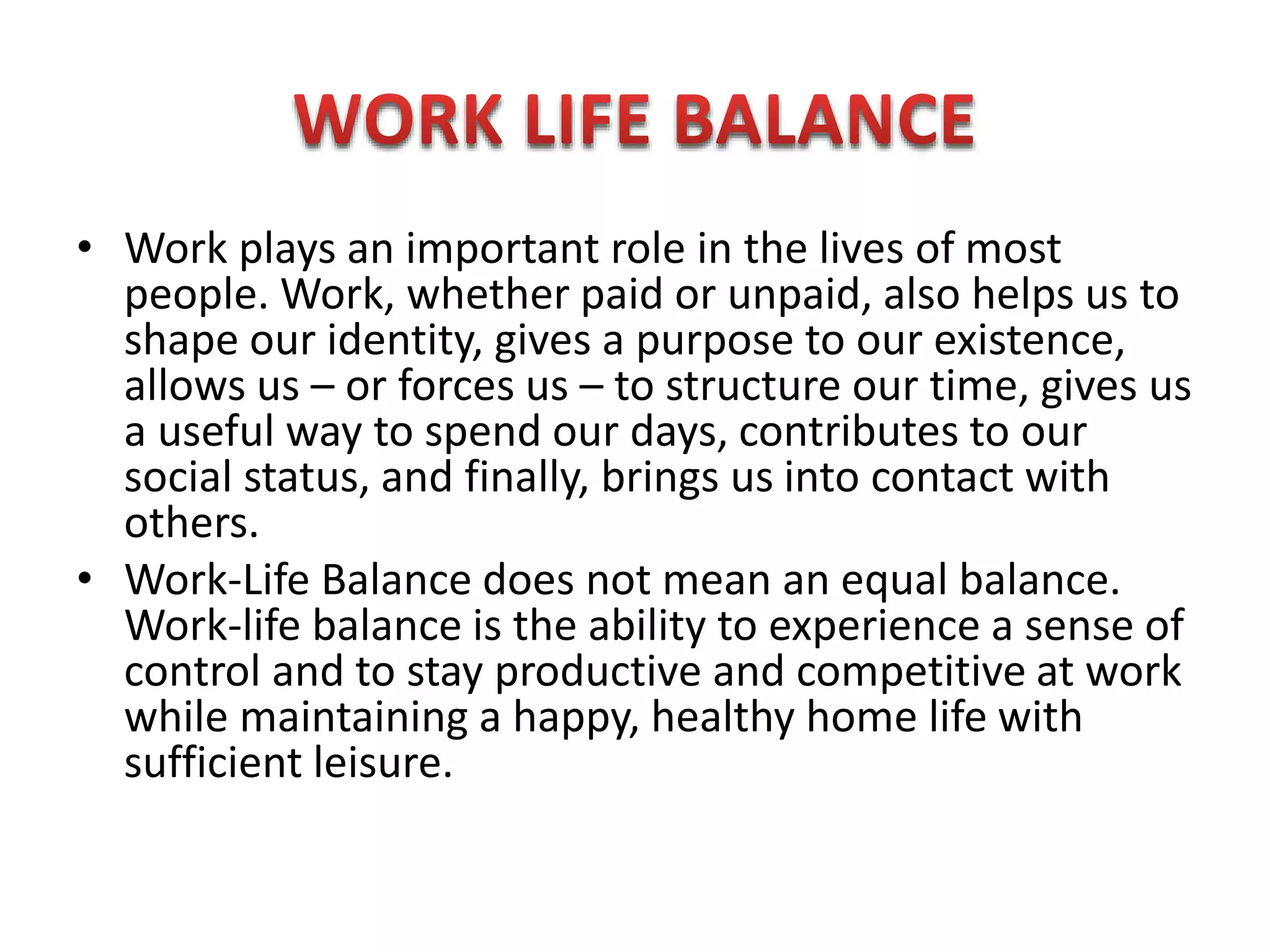 WORK LIFE BALANCE

• Work plays an important role in the lives of most people. Work, whether paid or unpaid, also helps us to shape our identity, gives a purpose to our existence, allows us – or forces us – to structure our time, gives us a useful way to spend our days, contributes to our social status, and finally, brings us into contact with others.

• Work-Life Balance does not mean an equal balance. Work-life balance is the ability to experience a sense of control and to stay productive and competitive at work while maintaining a happy, healthy home life with sufficient leisure.